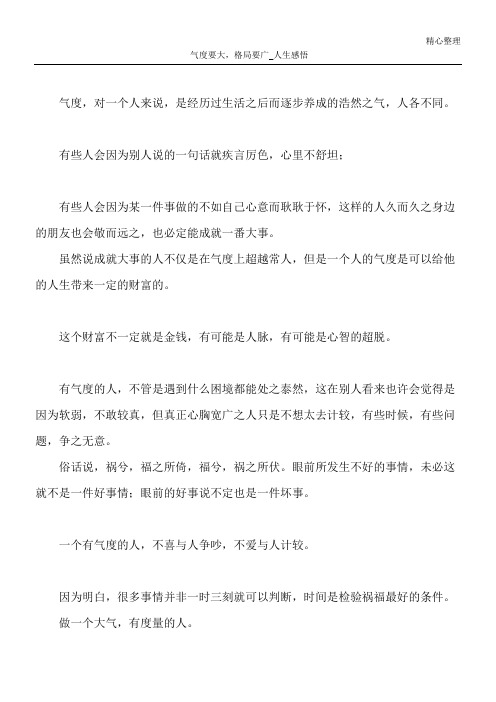 精心整理

气度要大，格局要广_人生感悟

气度，对一个人来说，是经历过生活之后而逐步养成的浩然之气，人各不同。

有些人会因为别人说的一句话就疾言厉色，心里不舒坦；

有些人会因为某一件事做的不如自己心意而耿耿于怀，这样的人久而久之身边的朋友也会敬而远之，也必定能成就一番大事。

虽然说成就大事的人不仅是在气度上超越常人，但是一个人的气度是可以给他的人生带来一定的财富的。

这个财富不一定就是金钱，有可能是人脉，有可能是心智的超脱。

有气度的人，不管是遇到什么困境都能处之泰然，这在别人看来也许会觉得是因为软弱，不敢较真，但真正心胸宽广之人只是不想太去计较，有些时候，有些问题，争之无意。

俗话说，祸兮，福之所倚，福兮，祸之所伏。眼前所发生不好的事情，未必这就不是一件好事情；眼前的好事说不定也是一件坏事。

一个有气度的人，不喜与人争吵，不爱与人计较。

因为明白，很多事情并非一时三刻就可以判断，时间是检验祸福最好的条件。

做一个大气，有度量的人。